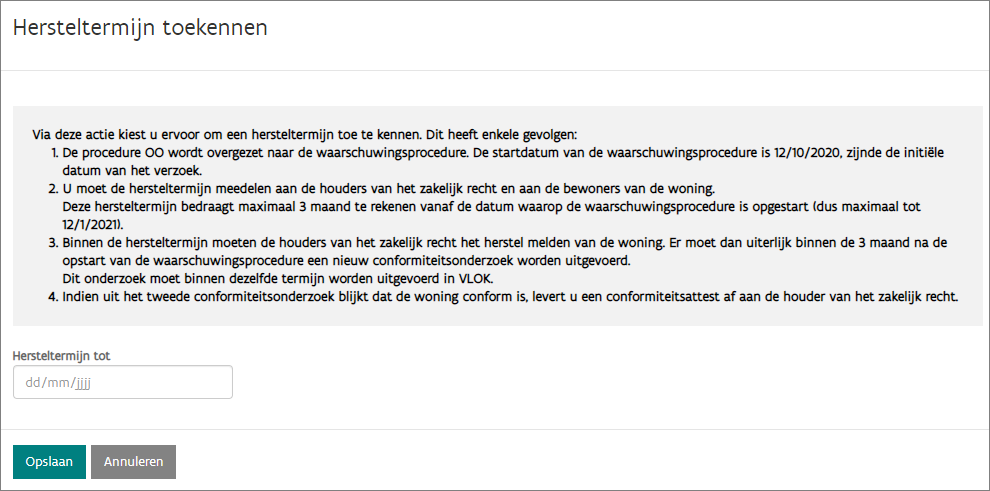 Hersteltermijn toekennen

Via deze actie kiest u ervoor om een hersteltermijn toe te kennen. Dit heeft enkele gevolgen:
1. De procedure OO wordt overgezet naar de waarschuwingsprocedure. De startdatum van de waarschuwingsprocedure is 12/10/2020, zijnde de initiële datum van het verzoek.
2. U moet de hersteltermijn meedelen aan de houders van het zakelijk recht en aan de bewoners van de woning.
Deze hersteltermijn bedraagt maximaal 3 maand te rekenen vanaf de datum waarop de waarschuwingsprocedure is opgestart (dus maximaal tot 12/1/2021).
3. Binnen de hersteltermijn moeten de houders van het zakelijk recht het herstel melden van de woning. Er moet dan uiterlijk binnen de 3 maand na de opstart van de waarschuwingsprocedure een nieuw conformiteitsonderzoek worden uitgevoerd.
Dit onderzoek moet binnen dezelfde termijn worden uitgevoerd in VLOK.
4. Indien uit het tweede conformiteitsonderzoek blijkt dat de woning conform is, levert u een conformiteitsattest af aan de houder van het zakelijk recht.

Hersteltermijn tot

dd/mm/jjjj

Opslaan

Annuleren